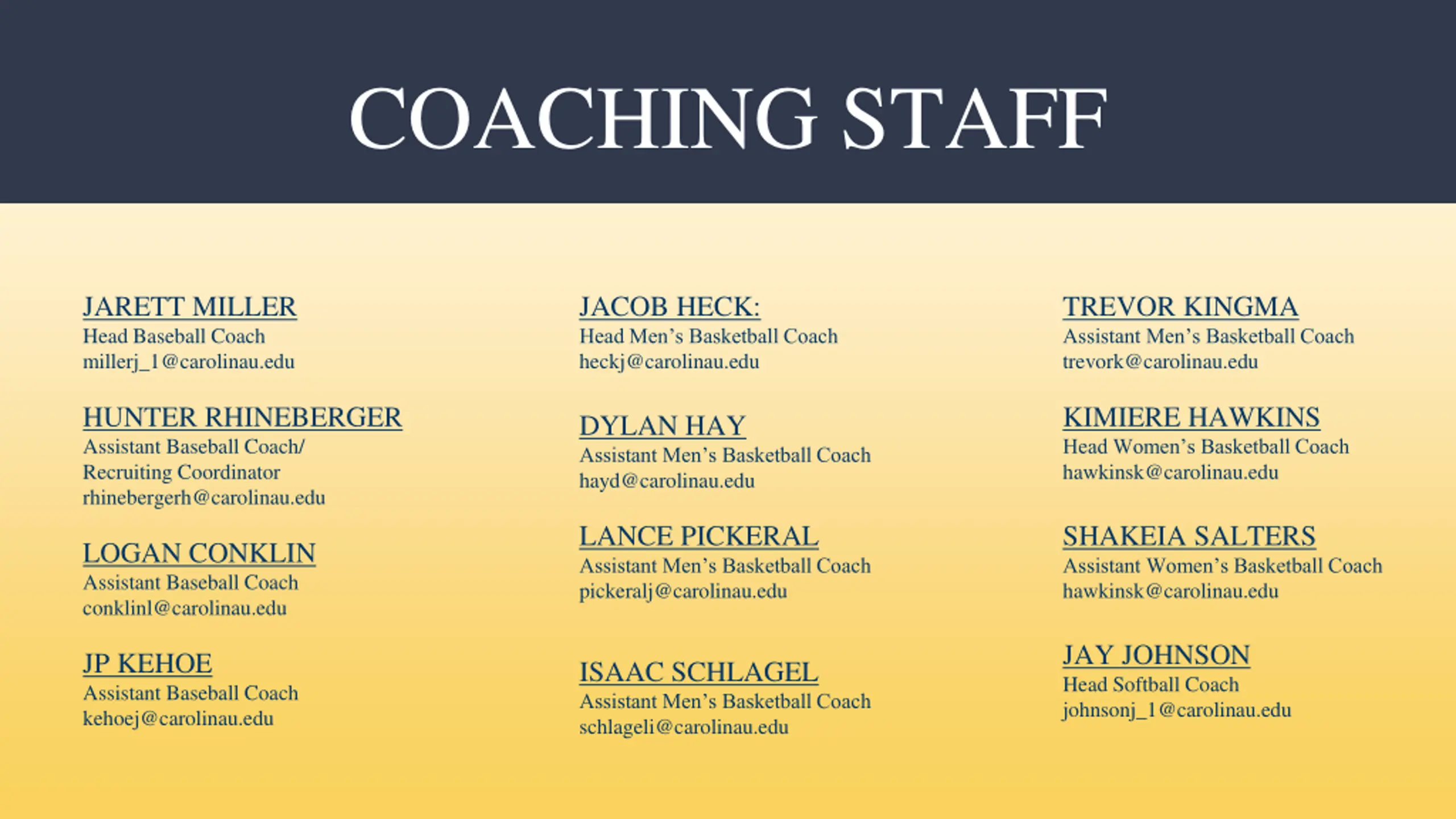 COACHING STAFF

JARETT MILLER
Head Baseball Coach
millerj_1@carolinau.edu

HUNTER RHINEBERGER
Assistant Baseball Coach/
Recruiting Coordinator
rhinebergerh@carolinau.edu

LOGAN CONKLIN
Assistant Baseball Coach
conklinl@carolinau.edu

JP KEHOE
Assistant Baseball Coach
kehoej@carolinau.edu

JACOB HECK:
Head Men's Basketball Coach
heckj@carolinau.edu

DYLAN HAY
Assistant Men's Basketball Coach
hayd@carolinau.edu

LANCE PICKERAL
Assistant Men's Basketball Coach
pickeralj@carolinau.edu

ISAAC SCHLAGEL
Assistant Men's Basketball Coach
schlageli@carolinau.edu

TREVOR KINGMA
Assistant Men's Basketball Coach
trevork@carolinau.edu

KIMIERE HAWKINS
Head Women's Basketball Coach
hawkinsk@carolinau.edu

SHAKEIA SALTERS
Assistant Women's Basketball Coach
hawkinsk@carolinau.edu

JAY JOHNSON
Head Softball Coach
johnsonj_1@carolinau.edu